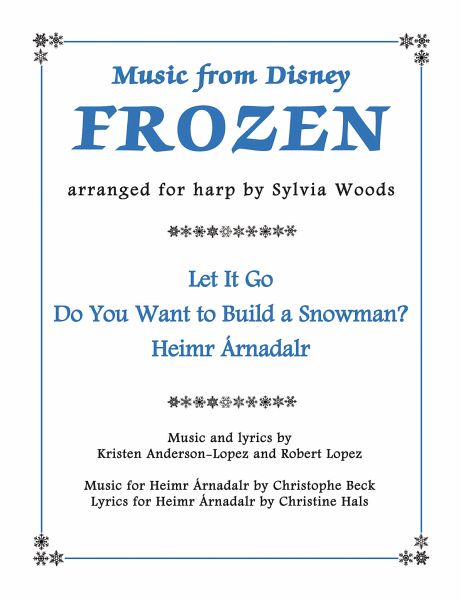 Music from Disney

FROZEN

arranged for harp by Sylvia Woods

Let It Go

Do You Want to Build a Snowman?

Heimr Árnadalr

Music and lyrics by
Kristen Anderson-Lopez and Robert Lopez

Music for Heimr Árnadalr by Christophe Beck
Lyrics for Heimr Árnadalr by Christine Hals